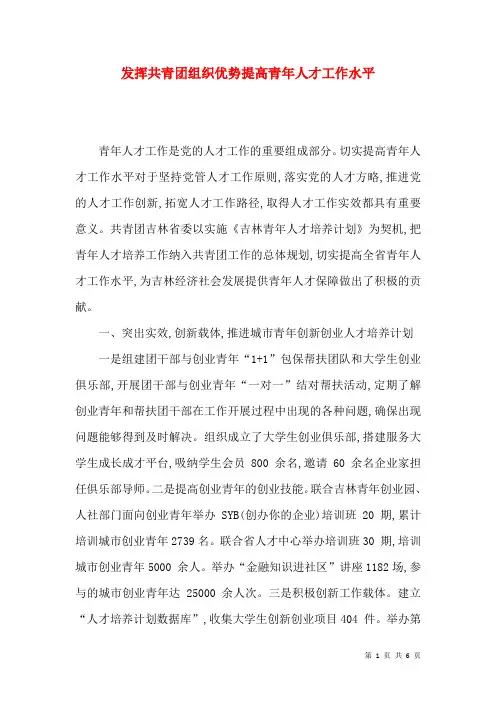 发挥共青团组织优势提高青年人才工作水平

青年人才工作是党的人才工作的重要组成部分。切实提高青年人才工作水平对于坚持党管人才工作原则,落实党的人才方略,推进党的人才工作创新,拓宽人才工作路径,取得人才工作实效都具有重要意义。共青团吉林省委以实施《吉林青年人才培养计划》为契机,把青年人才培养工作纳入共青团工作的总体规划,切实提高全省青年人才工作水平,为吉林经济社会发展提供青年人才保障做出了积极的贡献。

一、突出实效,创新载体,推进城市青年创新创业人才培养计划

一是组建团干部与创业青年“1+1”包保帮扶团队和大学生创业俱乐部,开展团干部与创业青年“一对一”结对帮扶活动,定期了解创业青年和帮扶团干部在工作开展过程中出现的各种问题,确保出现问题能够得到及时解决。组织成立了大学生创业俱乐部,搭建服务大学生成长成才平台,吸纳学生会员 800 余名,邀请 60 余名企业家担任俱乐部导师。二是提高创业青年的创业技能。联合吉林青年创业园、人社部门面向创业青年举办 SYB(创办你的企业)培训班 20 期,累计培训城市创业青年 2739 名。联合省人才中心举办培训班 30 期,培训城市创业青年 5000 余人。举办“金融知识进社区”讲座 1182 场,参与的城市创业青年达 25000 余人次。三是积极创新工作载体。建立“人才培养计划数据库”,收集大学生创新创业项目 404 件。举办第

第 1 页 共 6 页